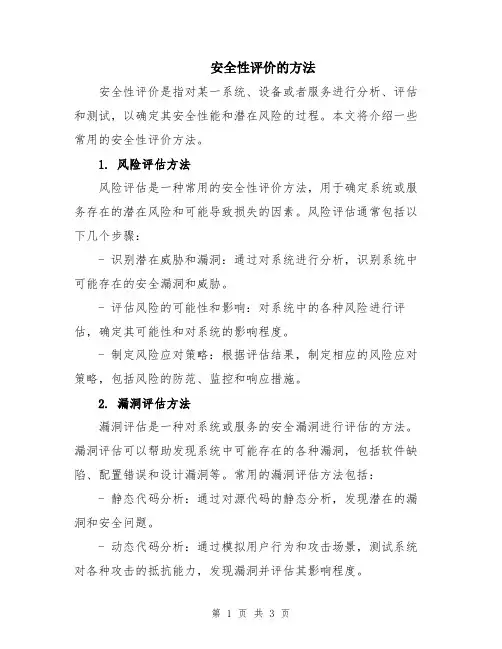 安全性评价的方法

安全性评价是指对某一系统、设备或者服务进行分析、评估和测试，以确定其安全性能和潜在风险的过程。本文将介绍一些常用的安全性评价方法。

1. 风险评估方法

风险评估是一种常用的安全性评价方法，用于确定系统或服务存在的潜在风险和可能导致损失的因素。风险评估通常包括以下几个步骤：

- 识别潜在威胁和漏洞：通过对系统进行分析，识别系统中可能存在的安全漏洞和威胁。

- 评估风险的可能性和影响：对系统中的各种风险进行评估，确定其可能性和对系统的影响程度。

- 制定风险应对策略：根据评估结果，制定相应的风险应对策略，包括风险的防范、监控和响应措施。

2. 漏洞评估方法

漏洞评估是一种对系统或服务的安全漏洞进行评估的方法。漏洞评估可以帮助发现系统中可能存在的各种漏洞，包括软件缺陷、配置错误和设计漏洞等。常用的漏洞评估方法包括：

- 静态代码分析：通过对源代码的静态分析，发现潜在的漏洞和安全问题。

- 动态代码分析：通过模拟用户行为和攻击场景，测试系统对各种攻击的抵抗能力，发现漏洞并评估其影响程度。

第 1 页 共 3 页